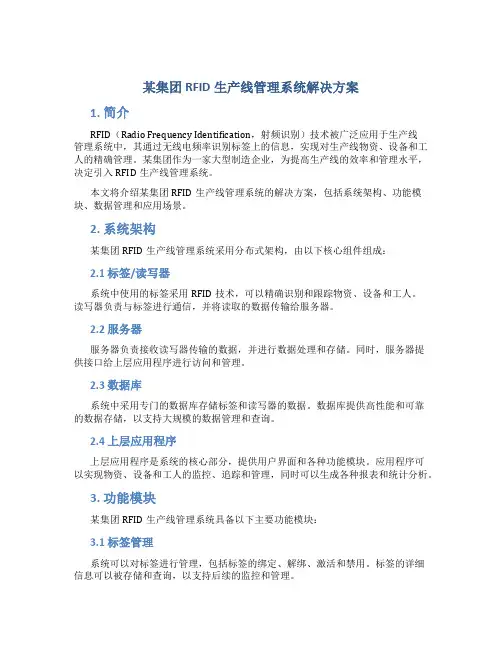 某集团 RFID 生产线管理系统解决方案

1. 简介

RFID（Radio Frequency Identification，射频识别）技术被广泛应用于生产线管理系统中，其通过无线电频率识别标签上的信息，实现对生产线物资、设备和工人的精确管理。某集团作为一家大型制造企业，为提高生产线的效率和管理水平，决定引入 RFID 生产线管理系统。

本文将介绍某集团 RFID 生产线管理系统的解决方案，包括系统架构、功能模块、数据管理和应用场景。

2. 系统架构

某集团 RFID 生产线管理系统采用分布式架构，由以下核心组件组成：

2.1 标签/读写器

系统中使用的标签采用 RFID 技术，可以精确识别和跟踪物资、设备和工人。读写器负责与标签进行通信，并将读取的数据传输给服务器。

2.2 服务器

服务器负责接收读写器传输的数据，并进行数据处理和存储。同时，服务器提供接口给上层应用程序进行访问和管理。

2.3 数据库

系统中采用专门的数据库存储标签和读写器的数据。数据库提供高性能和可靠的数据存储，以支持大规模的数据管理和查询。

2.4 上层应用程序

上层应用程序是系统的核心部分，提供用户界面和各种功能模块。应用程序可以实现物资、设备和工人的监控、追踪和管理，同时可以生成各种报表和统计分析。

3. 功能模块

某集团 RFID 生产线管理系统具备以下主要功能模块：

3.1 标签管理

系统可以对标签进行管理，包括标签的绑定、解绑、激活和禁用。标签的详细信息可以被存储和查询，以支持后续的监控和管理。